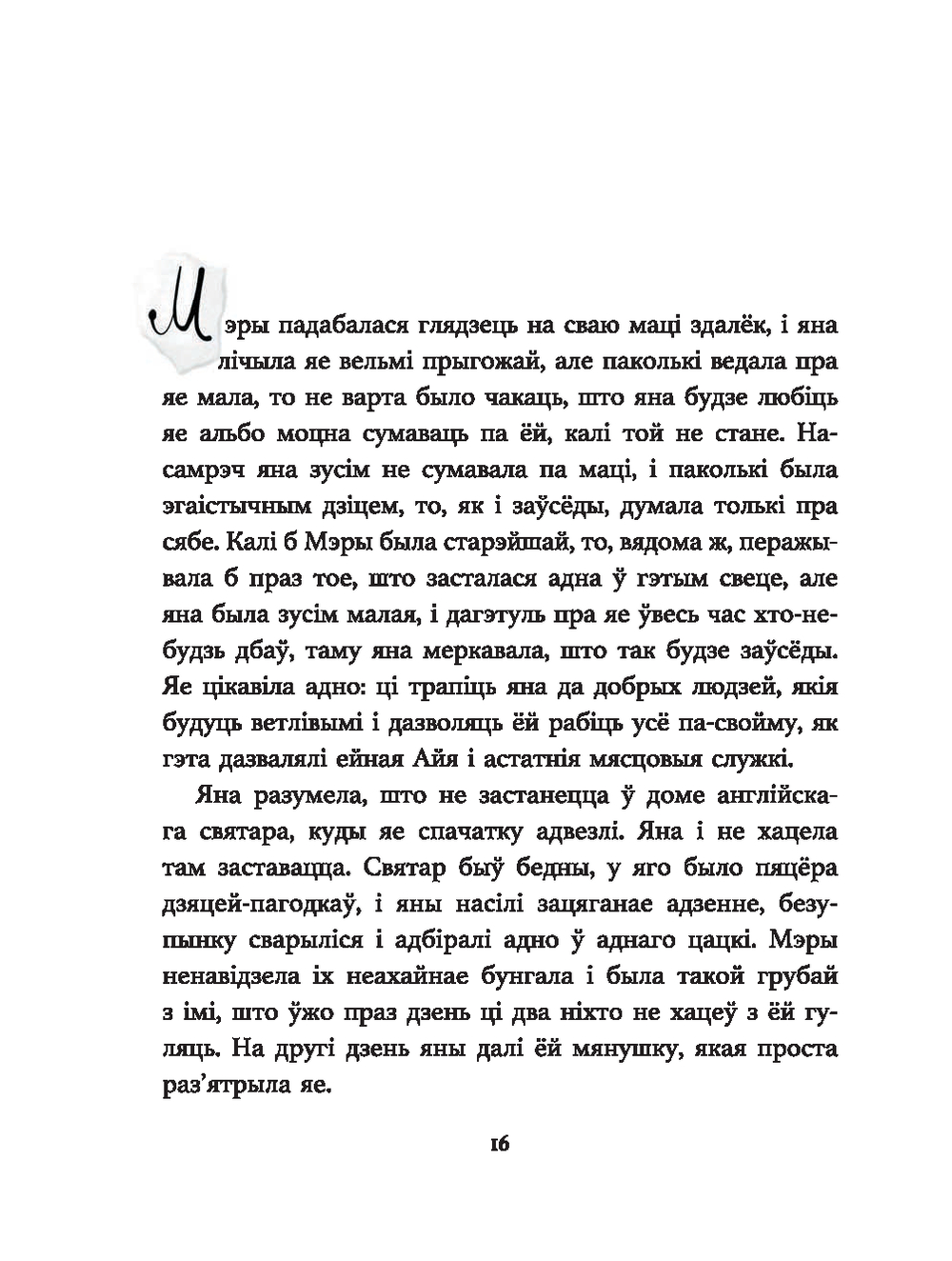 Мэры падабалася глядзець на сваю маці здалёк, і яна лічыла яе вельмі прыгожай, але паколькі ведала пра яе мала, то не варта было чакаць, што яна будзе любіць яе альбо моцна сумаваць па ёй, калі той не стане. Насамрэч яна зусім не сумавала па маці, і паколькі была эгаістычным дзіцем, то, як і заўсёды, думала толькі пра сябе. Калі б Мэры была старэйшай, то, вядома ж, перажывала б праз тое, што засталася адна ў гэтым свеце, але яна была зусім малая, і дагэтуль пра яе ўвесь час хто-небудзь дбаў, таму яна меркавала, што так будзе заўсёды. Яе цікавіла адно: ці трапіць яна да добрых людзей, якія будуць ветлівымі і дазволяць ёй рабіць усё па-свойму, як гэта дазвалялі ейная Айя і астатнія мясцовыя служкі.

Яна разумела, што не застанецца ў доме англійскага святара, куды яе спачатку адвезлі. Яна і не хацела там заставацца. Святар быў бедны, у яго было пяцёра дзяцей-пагодкаў, і яны насілі зацяганае адзенне, безупынку сварыліся і адбіралі адно ў аднаго цацкі. Мэры ненавідзела іх неахайнае бунгала і была такой грубай з імі, што ўжо праз дзень ці два ніхто не хацеў з ёй гуляць. На другі дзень яны далі ёй мянушку, якая проста раз’ятрыла яе.

16